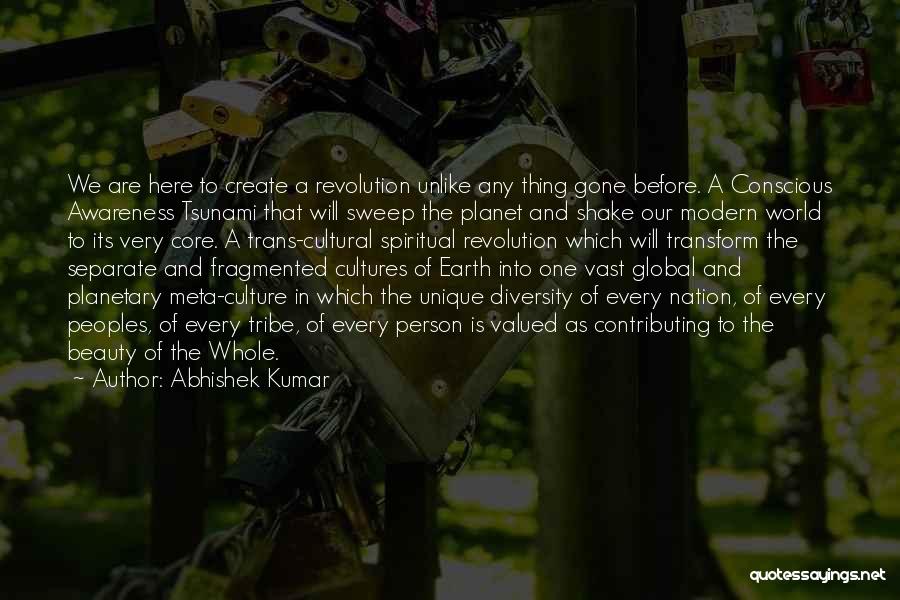 We are here to create a revolution unlike any thing gone before. A Conscious Awareness Tsunami that will sweep the planet and shake our modern world to its very core. A trans-cultural spiritual revolution which will transform the separate and fragmented cultures of Earth into one vast global and planetary meta-culture in which the unique diversity of every nation, of every peoples, of every tribe, of every person is valued as contributing to the beauty of the Whole.
~ Author: Abhishek Kumar

quotessayings.net